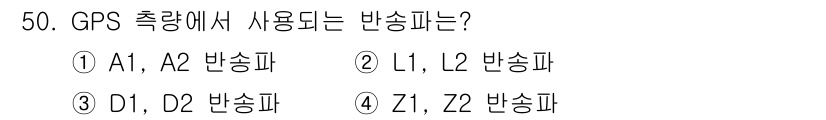 50. GPS 측량에서 사용되는 반송파는?

① A1, A2 반송파
② L1, L2 반송파
③ D1, D2 반송파
④ Z1, Z2 반송파